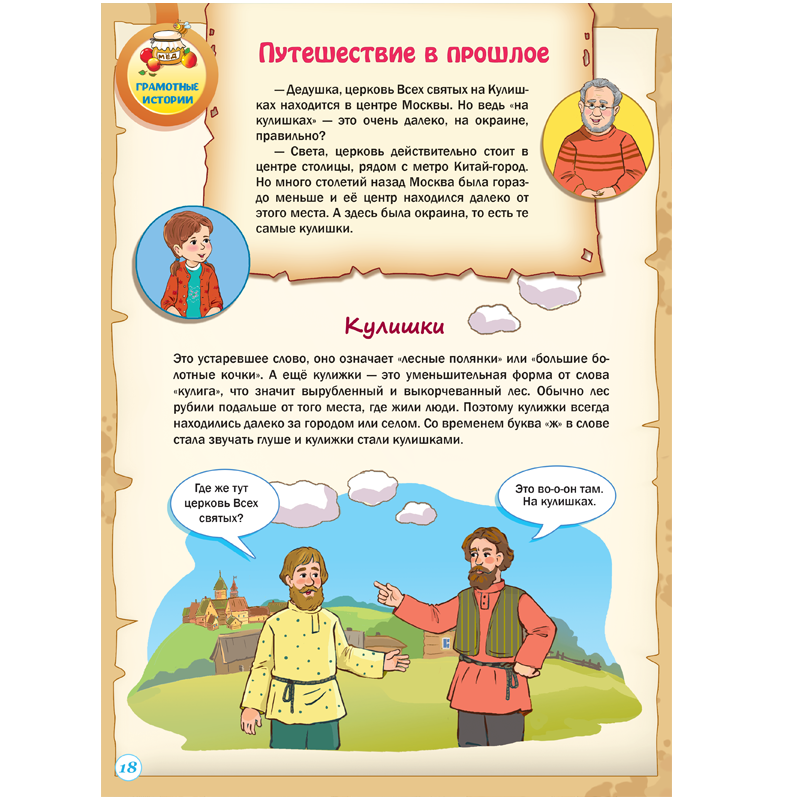 МЁД

ГРАМОТНЫЕ ИСТОРИИ

Путешествие в прошлое

— Дедушка, церковь Всех святых на Кулишках находится в центре Москвы. Но ведь «на кулишках» — это очень далеко, на окраине, правильно?

— Света, церковь действительно стоит в центре столицы, рядом с метро Китай-город. Но много столетий назад Москва была гораздо меньше и её центр находился далеко от этого места. А здесь была окраина, то есть те самые кулишки.

Кулишки

Это устаревшее слово, оно означает «лесные полянки» или «большие болотные кочки». А ещё кулижки — это уменьшительная форма от слова «кулига», что значит вырубленный и выкорчеванный лес. Обычно лес рубили подальше от того места, где жили люди. Поэтому кулижки всегда находились далеко за городом или селом. Со временем буква «ж» в слове стала звучать глуше и кулижки стали кулишками.

Где же тут церковь Всех святых?

Это во-о-он там. На кулишках.

18